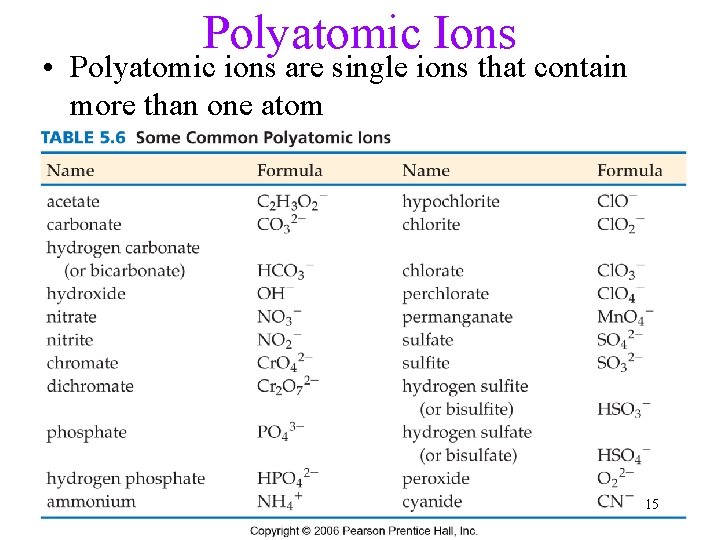 Polyatomic Ions

• Polyatomic ions are single ions that contain more than one atom

TABLE 5.6 Some Common Polyatomic Ions

| Name | Formula | Name | Formula |
|---|---|---|---|
| acetate | $C_2H_3O_2^-$ | hypochlorite | $ClO^-$ |
| carbonate | $CO_3^{2-}$ | chlorite | $ClO_2^-$ |
| hydrogen carbonate (or bicarbonate) | $HCO_3^-$ | chlorate | $ClO_3^-$ |
| hydroxide | $OH^-$ | perchlorate | $ClO_4^-$ |
| nitrate | $NO_3^-$ | permanganate | $MnO_4^-$ |
| nitrite | $NO_2^-$ | sulfate | $SO_4^{2-}$ |
| chromate | $CrO_4^{2-}$ | sulfite | $SO_3^{2-}$ |
| dichromate | $Cr_2O_7^{2-}$ | hydrogen sulfite (or bisulfite) | $HSO_3^-$ |
| phosphate | $PO_4^{3-}$ | hydrogen sulfate (or bisulfate) | $HSO_4^-$ |
| hydrogen phosphate | $HPO_4^{2-}$ | peroxide | $O_2^{2-}$ |
| ammonium | $NH_4^+$ | cyanide | $CN^-$ |

15

Copyright © 2006 Pearson Prentice Hall, Inc.